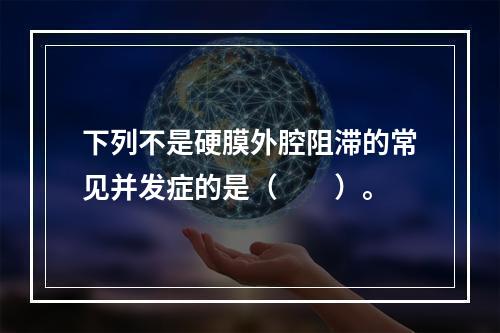 下列不是硬膜外腔阻滞的常见并发症的是（　　）。